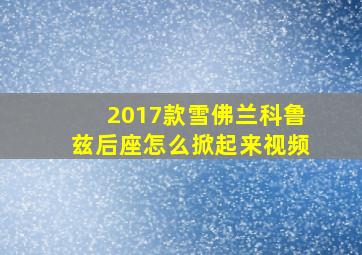 2017款雪佛兰科鲁兹后座怎么掀起来视频